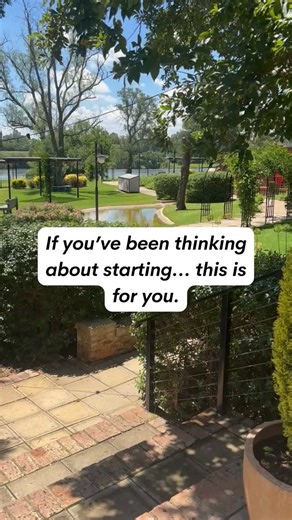 If you've been thinking about starting... this is for you.